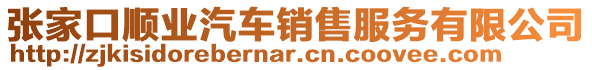 张家口顺业汽车销售服务有限公司
http://zjkisidorebernar.cn.coovee.com